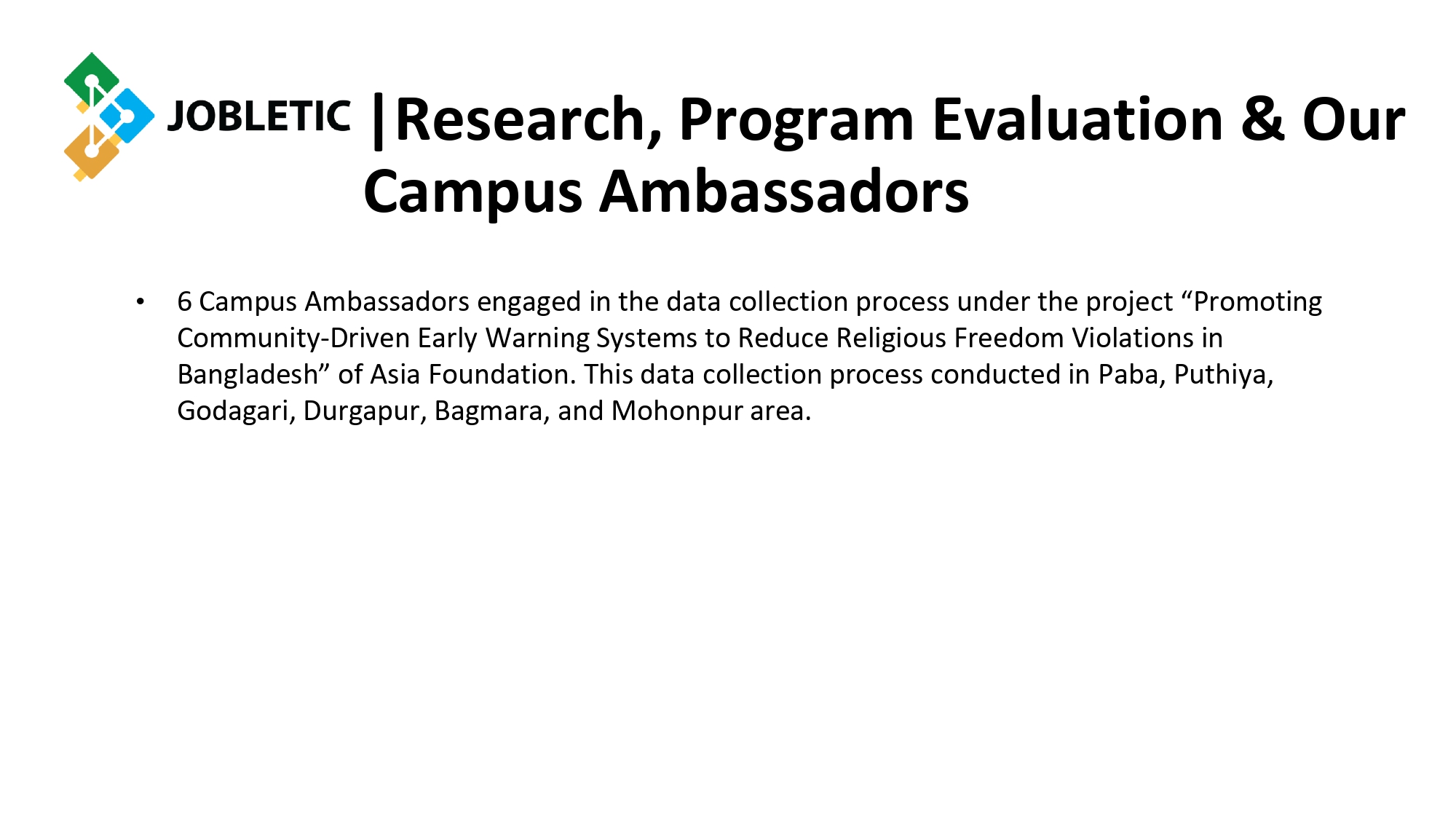 JOBLETIC |Research, Program Evaluation & Our Campus Ambassadors

• 6 Campus Ambassadors engaged in the data collection process under the project “Promoting Community-Driven Early Warning Systems to Reduce Religious Freedom Violations in Bangladesh” of Asia Foundation. This data collection process conducted in Paba, Puthiya, Godagari, Durgapur, Bagmara, and Mohonpur area.